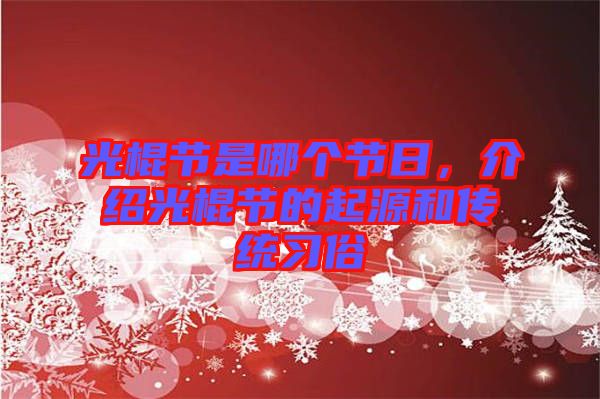 光棍节是哪个节日，介绍光棍节的起源和传统习俗